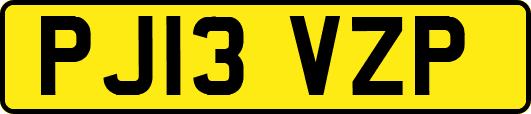 PJ13 VZP